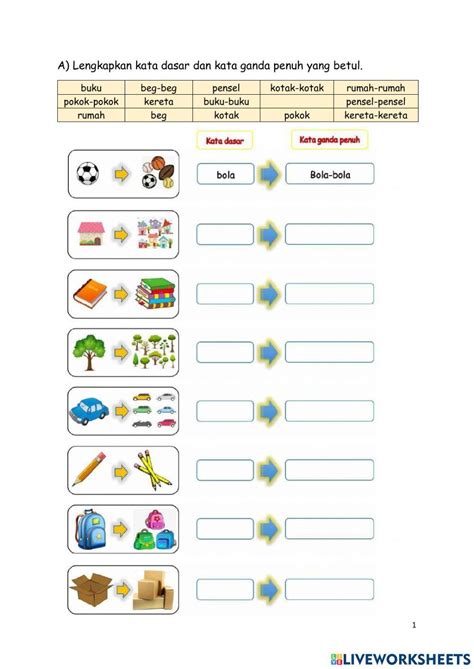 A) Lengkapkan kata dasar dan kata ganda penuh yang betul.

| buku | beg-beg | pensel | kotak-kotak | rumah-rumah |
|---|---|---|---|---|
| pokok-pokok | kereta | buku-buku | | pensel-pensel |
| rumah | beg | kotak | pokok | kereta-kereta |

Kata dasar

Kata ganda penuh

bola

Bola-bola

1

LIVEWORKSHEETS